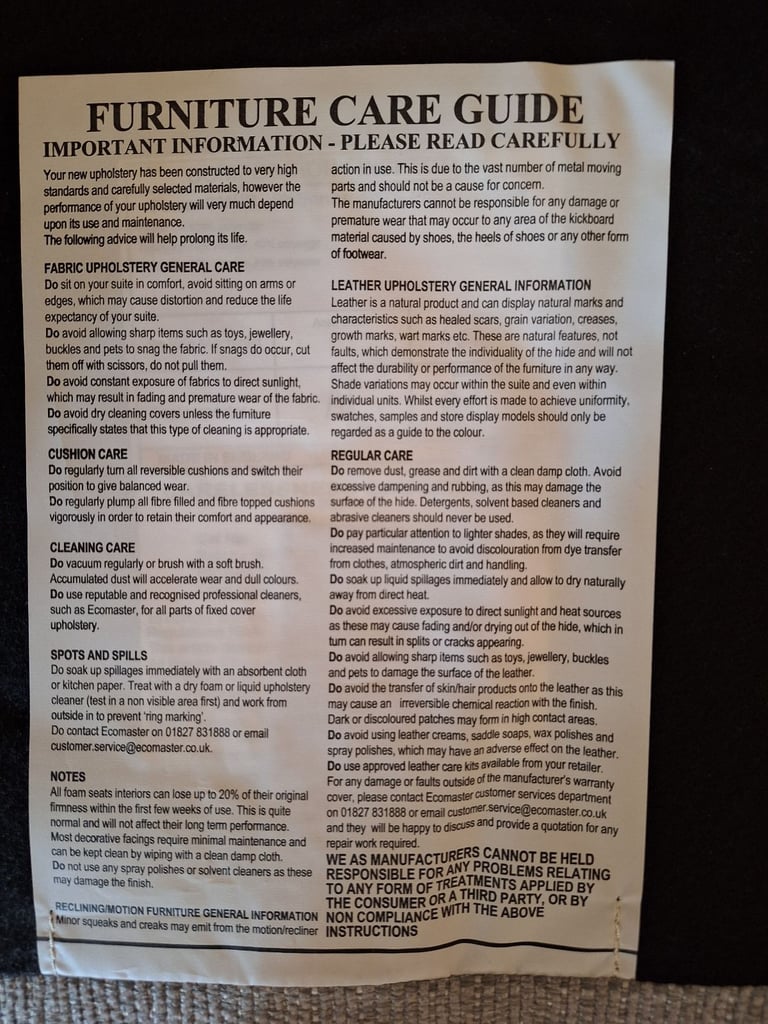 FURNITURE CARE GUIDE
IMPORTANT INFORMATION - PLEASE READ CAREFULLY

Your new upholstery has been constructed to very high standards and carefully selected materials, however the performance of your upholstery will very much depend upon its use and maintenance.
The following advice will help prolong its life.

FABRIC UPHOLSTERY GENERAL CARE
Do sit on your suite in comfort, avoid sitting on arms or edges, which may cause distortion and reduce the life expectancy of your suite.
Do avoid allowing sharp items such as toys, jewellery, buckles and pets to snag the fabric. If snags do occur, cut them off with scissors, do not pull them.
Do avoid constant exposure of fabrics to direct sunlight, which may result in fading and premature wear of the fabric.
Do avoid dry cleaning covers unless the furniture specifically states that this type of cleaning is appropriate.

CUSHION CARE
Do regularly turn all reversible cushions and switch their position to give balanced wear.
Do regularly plump all fibre filled and fibre topped cushions vigorously in order to retain their comfort and appearance.

CLEANING CARE
Do vacuum regularly or brush with a soft brush. Accumulated dust will accelerate wear and dull colours.
Do use reputable and recognised professional cleaners, such as Ecomaster, for all parts of fixed cover upholstery.

SPOTS AND SPILLS
Do soak up spillages immediately with an absorbent cloth or kitchen paper. Treat with a dry foam or liquid upholstery cleaner (test in a non visible area first) and work from outside in to prevent 'ring marking'.
Do contact Ecomaster on 01827 831888 or email customer.service@ecomaster.co.uk.

NOTES
All foam seats interiors can lose up to 20% of their original firmness within the first few weeks of use. This is quite normal and will not affect their long term performance.
Most decorative facings require minimal maintenance and can be kept clean by wiping with a clean damp cloth.
Do not use any spray polishes or solvent cleaners as these may damage the finish.

RECLINING/MOTION FURNITURE GENERAL INFORMATION
Minor squeaks and creaks may emit from the motion/recliner action in use. This is due to the vast number of metal moving parts and should not be a cause for concern.
The manufacturers cannot be responsible for any damage or premature wear that may occur to any area of the kickboard material caused by shoes, the heels of shoes or any other form of footwear.

LEATHER UPHOLSTERY GENERAL INFORMATION
Leather is a natural product and can display natural marks and characteristics such as healed scars, grain variation, creases, growth marks, wart marks etc. These are natural features, not faults, which demonstrate the individuality of the hide and will not affect the durability or performance of the furniture in any way.
Shade variations may occur within the suite and even within individual units. Whilst every effort is made to achieve uniformity, swatches, samples and store display models should only be regarded as a guide to the colour.

REGULAR CARE
Do remove dust, grease and dirt with a clean damp cloth. Avoid excessive dampening and rubbing, as this may damage the surface of the hide. Detergents, solvent based cleaners and abrasive cleaners should never be used.
Do pay particular attention to lighter shades, as they will require increased maintenance to avoid discolouration from dye transfer from clothes, atmospheric dirt and handling.
Do soak up liquid spillages immediately and allow to dry naturally away from direct heat.
Do avoid excessive exposure to direct sunlight and heat sources as these may cause fading and/or drying out of the hide, which in turn can result in splits or cracks appearing.
Do avoid allowing sharp items such as toys, jewellery, buckles and pets to damage the surface of the leather.
Do avoid the transfer of skin/hair products onto the leather as this may cause an irreversible chemical reaction with the finish. Dark or discoloured patches may form in high contact areas.
Do avoid using leather creams, saddle soaps, wax polishes and spray polishes, which may have an adverse effect on the leather.
Do use approved leather care kits available from your retailer.
For any damage or faults outside of the manufacturer's warranty cover, please contact Ecomaster customer services department on 01827 831888 or email customer.service@ecomaster.co.uk and they will be happy to discuss and provide a quotation for any repair work required.

WE AS MANUFACTURERS CANNOT BE HELD RESPONSIBLE FOR ANY PROBLEMS RELATING TO ANY FORM OF TREATMENTS APPLIED BY THE CONSUMER OR A THIRD PARTY, OR BY NON COMPLIANCE WITH THE ABOVE INSTRUCTIONS